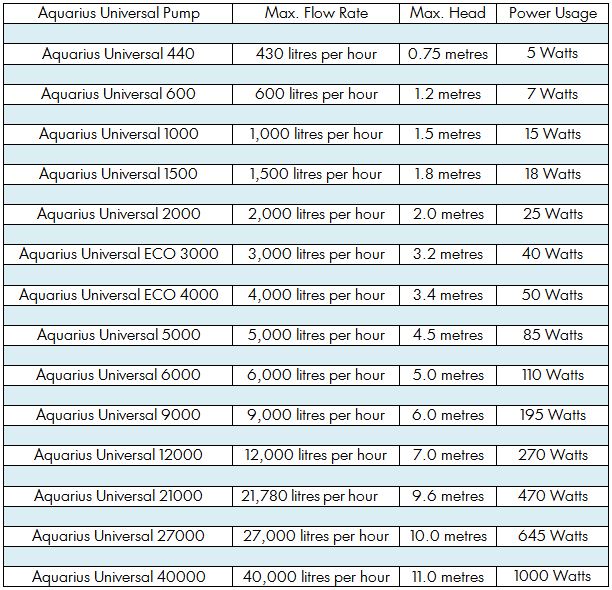 | Aquarius Universal Pump | Max. Flow Rate | Max. Head | Power Usage |
|---|---|---|---|
| Aquarius Universal 440 | 430 litres per hour | 0.75 metres | 5 Watts |
| Aquarius Universal 600 | 600 litres per hour | 1.2 metres | 7 Watts |
| Aquarius Universal 1000 | 1,000 litres per hour | 1.5 metres | 15 Watts |
| Aquarius Universal 1500 | 1,500 litres per hour | 1.8 metres | 18 Watts |
| Aquarius Universal 2000 | 2,000 litres per hour | 2.0 metres | 25 Watts |
| Aquarius Universal ECO 3000 | 3,000 litres per hour | 3.2 metres | 40 Watts |
| Aquarius Universal ECO 4000 | 4,000 litres per hour | 3.4 metres | 50 Watts |
| Aquarius Universal 5000 | 5,000 litres per hour | 4.5 metres | 85 Watts |
| Aquarius Universal 6000 | 6,000 litres per hour | 5.0 metres | 110 Watts |
| Aquarius Universal 9000 | 9,000 litres per hour | 6.0 metres | 195 Watts |
| Aquarius Universal 12000 | 12,000 litres per hour | 7.0 metres | 270 Watts |
| Aquarius Universal 21000 | 21,780 litres per hour | 9.6 metres | 470 Watts |
| Aquarius Universal 27000 | 27,000 litres per hour | 10.0 metres | 645 Watts |
| Aquarius Universal 40000 | 40,000 litres per hour | 11.0 metres | 1000 Watts |